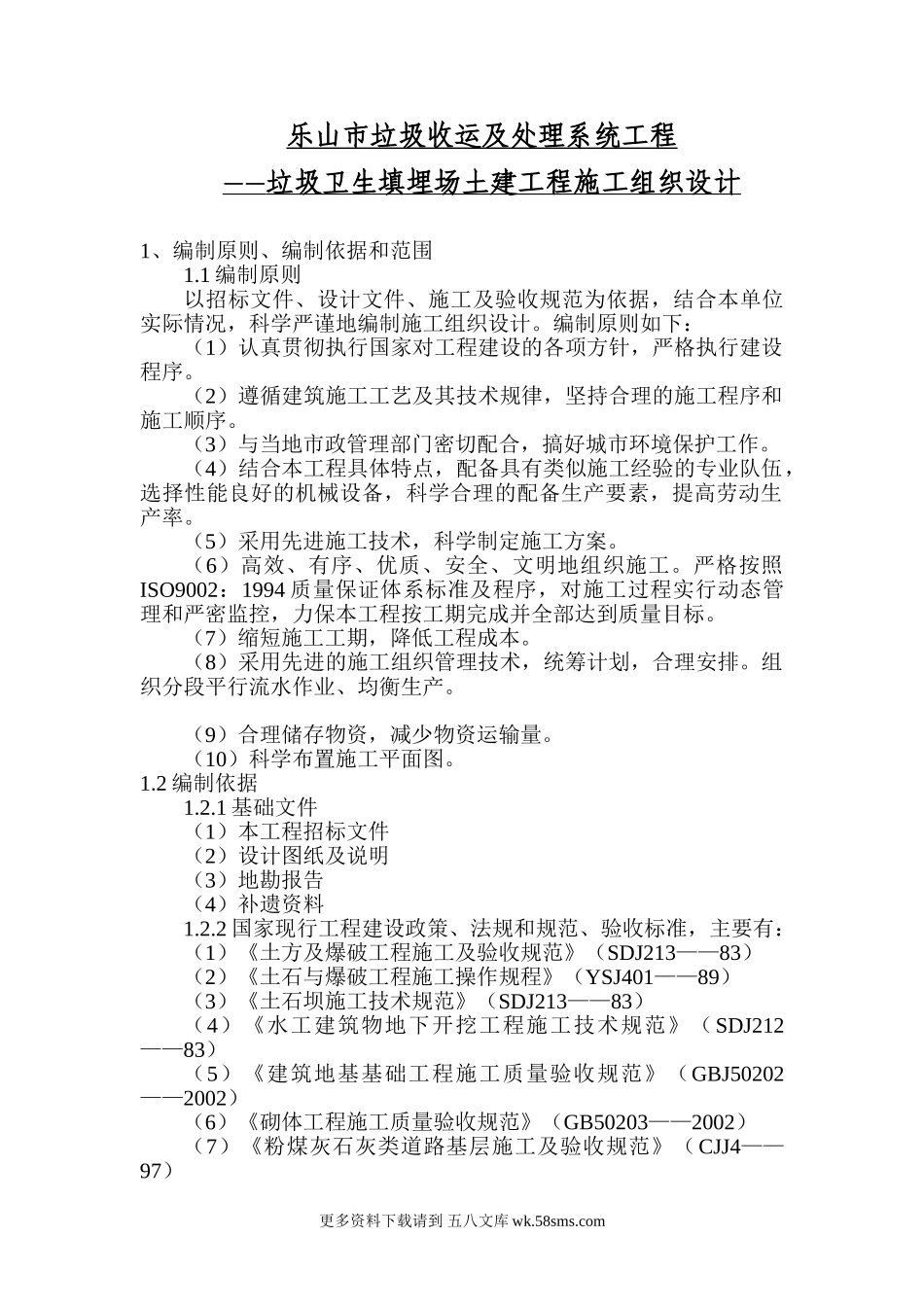 乐山市垃圾收运及处理系统工程
——垃圾卫生填埋场土建工程施工组织设计

1、编制原则、编制依据和范围
1.1 编制原则
以招标文件、设计文件、施工及验收规范为依据，结合本单位实际情况，科学严谨地编制施工组织设计。编制原则如下：
（1）认真贯彻执行国家对工程建设的各项方针，严格执行建设程序。
（2）遵循建筑施工工艺及其技术规律，坚持合理的施工程序和施工顺序。
（3）与当地市政管理部门密切配合，搞好城市环境保护工作。
（4）结合本工程具体特点，配备具有类似施工经验的专业队伍，选择性能良好的机械设备，科学合理的配备生产要素，提高劳动生产率。
（5）采用先进施工技术，科学制定施工方案。
（6）高效、有序、优质、安全、文明地组织施工。严格按照 ISO9002：1994 质量保证体系标准及程序，对施工过程实行动态管理和严密监控，力保本工程按工期完成并全部达到质量目标。
（7）缩短施工工期，降低工程成本。
（8）采用先进的施工组织管理技术，统筹计划，合理安排。组织分段平行流水作业、均衡生产。

（9）合理储存物资，减少物资运输量。
（10）科学布置施工平面图。
1.2 编制依据
1.2.1 基础文件
（1）本工程招标文件
（2）设计图纸及说明
（3）地勘报告
（4）补遗资料
1.2.2 国家现行工程建设政策、法规和规范、验收标准，主要有：
（1）《土方及爆破工程施工及验收规范》（SDJ213——83）
（2）《土石与爆破工程施工操作规程》（YSJ401——89）
（3）《土石坝施工技术规范》（SDJ213——83）
（4）《水工建筑物地下开挖工程施工技术规范》（SDJ212——83）
（5）《建筑地基基础工程施工质量验收规范》（GBJ50202——2002）
（6）《砌体工程施工质量验收规范》（GB50203——2002）
（7）《粉煤灰石灰类道路基层施工及验收规范》（CJJ4——97）

更多资料下载请到 五八文库 wk.58sms.com